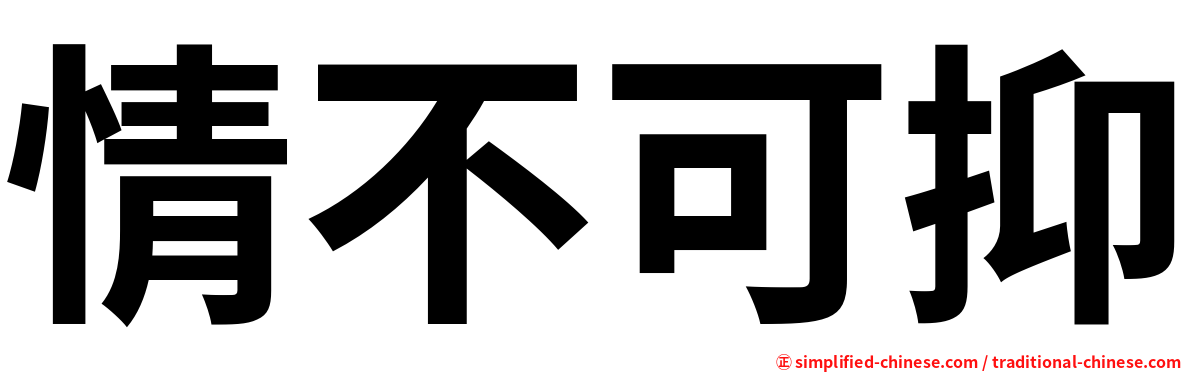 情不可抑

㊣ simplified-chinese.com / traditional-chinese.com